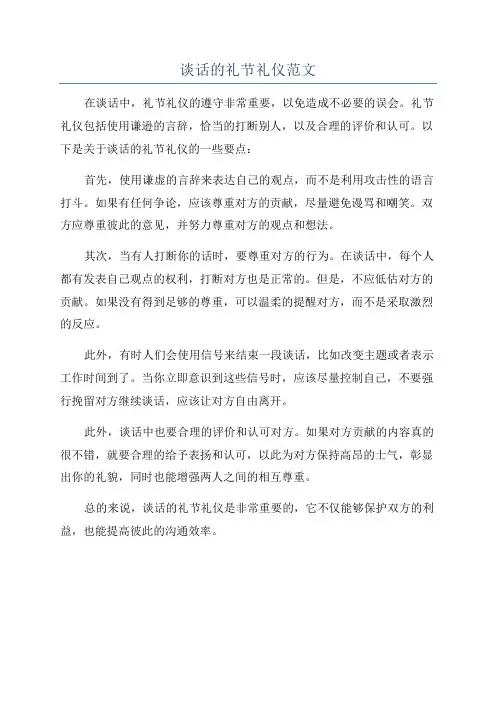 谈话的礼节礼仪范文

在谈话中，礼节礼仪的遵守非常重要，以免造成不必要的误会。礼节礼仪包括使用谦逊的言辞，恰当的打断别人，以及合理的评价和认可。以下是关于谈话的礼节礼仪的一些要点：

首先，使用谦虚的言辞来表达自己的观点，而不是利用攻击性的语言打斗。如果有任何争论，应该尊重对方的贡献，尽量避免谩骂和嘲笑。双方应尊重彼此的意见，并努力尊重对方的观点和想法。

其次，当有人打断你的话时，要尊重对方的行为。在谈话中，每个人都有发表自己观点的权利，打断对方也是正常的。但是，不应低估对方的贡献。如果没有得到足够的尊重，可以温柔的提醒对方，而不是采取激烈的反应。

此外，有时人们会使用信号来结束一段谈话，比如改变主题或者表示工作时间到了。当你立即意识到这些信号时，应该尽量控制自己，不要强行挽留对方继续谈话，应该让对方自由离开。

此外，谈话中也要合理的评价和认可对方。如果对方贡献的内容真的很不错，就要合理的给予表扬和认可，以此为对方保持高昂的士气，彰显出你的礼貌，同时也能增强两人之间的相互尊重。

总的来说，谈话的礼节礼仪是非常重要的，它不仅能够保护双方的利益，也能提高彼此的沟通效率。